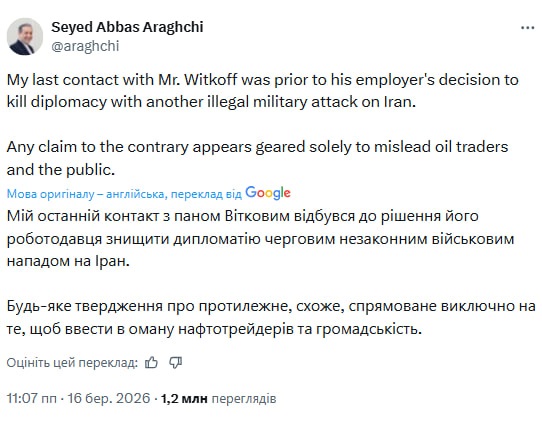 Seyed Abbas Araghchi
@araghchi

My last contact with Mr. Witkoff was prior to his employer's decision to kill diplomacy with another illegal military attack on Iran.

Any claim to the contrary appears geared solely to mislead oil traders and the public.

Мова оригіналу – англійська, переклад від Google
Мій останній контакт з паном Вітковим відбувся до рішення його роботодавця знищити дипломатію черговим незаконним військовим нападом на Іран.

Будь-яке твердження про протилежне, схоже, спрямоване виключно на те, щоб ввести в оману нафтотрейдерів та громадськість.

Оцініть цей переклад:

11:07 пп · 16 бер. 2026 · 1,2 млн переглядів